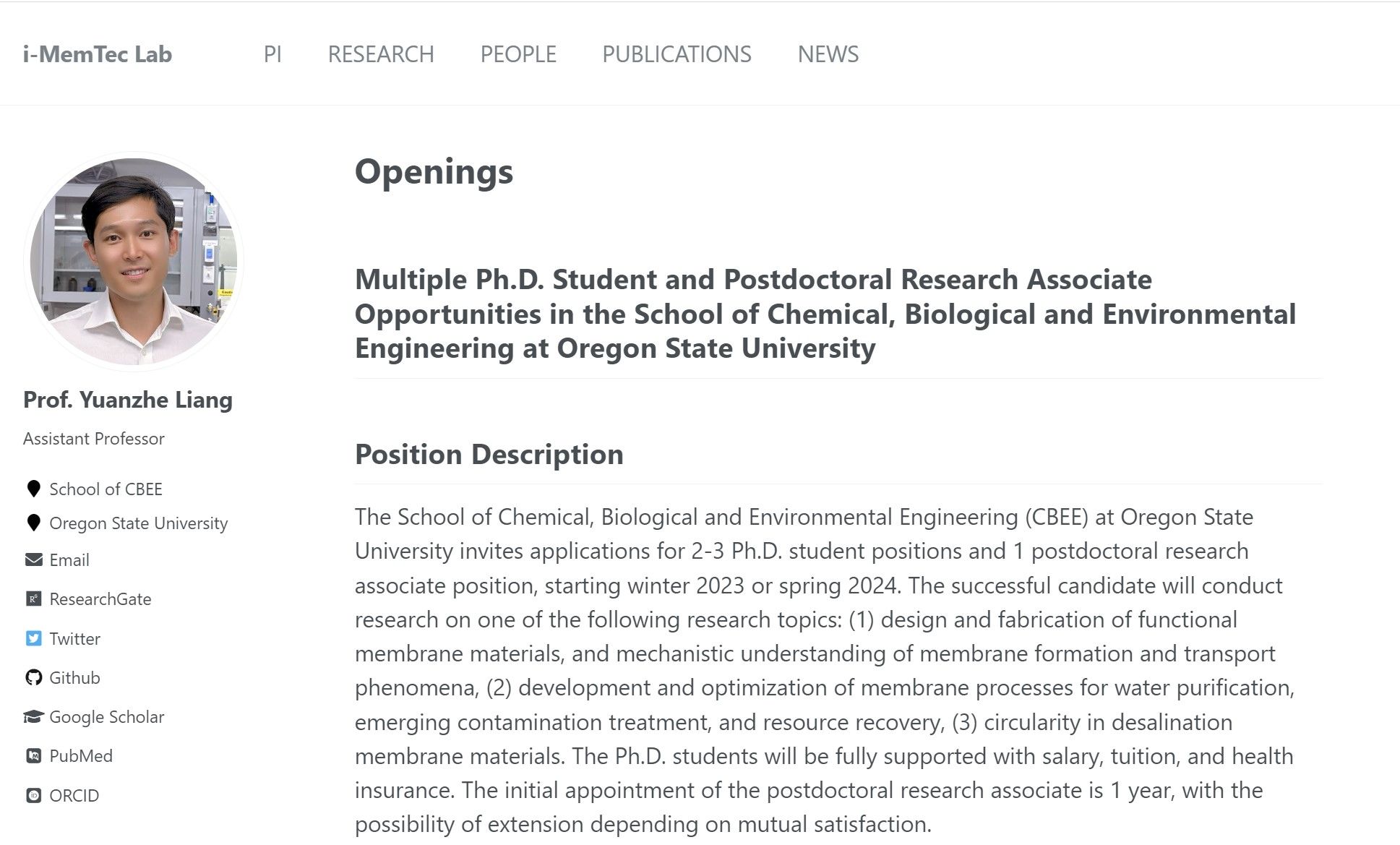 i-MemTec Lab PI RESEARCH PEOPLE PUBLICATIONS NEWS

Prof. Yuanzhe Liang

Assistant Professor

School of CBEE

Oregon State University

Email

ResearchGate

Twitter

Github

Google Scholar

PubMed

ORCID

Openings

Multiple Ph.D. Student and Postdoctoral Research Associate Opportunities in the School of Chemical, Biological and Environmental Engineering at Oregon State University

Position Description

The School of Chemical, Biological and Environmental Engineering (CBEE) at Oregon State University invites applications for 2-3 Ph.D. student positions and 1 postdoctoral research associate position, starting winter 2023 or spring 2024. The successful candidate will conduct research on one of the following research topics: (1) design and fabrication of functional membrane materials, and mechanistic understanding of membrane formation and transport phenomena, (2) development and optimization of membrane processes for water purification, emerging contamination treatment, and resource recovery, (3) circularity in desalination membrane materials. The Ph.D. students will be fully supported with salary, tuition, and health insurance. The initial appointment of the postdoctoral research associate is 1 year, with the possibility of extension depending on mutual satisfaction.